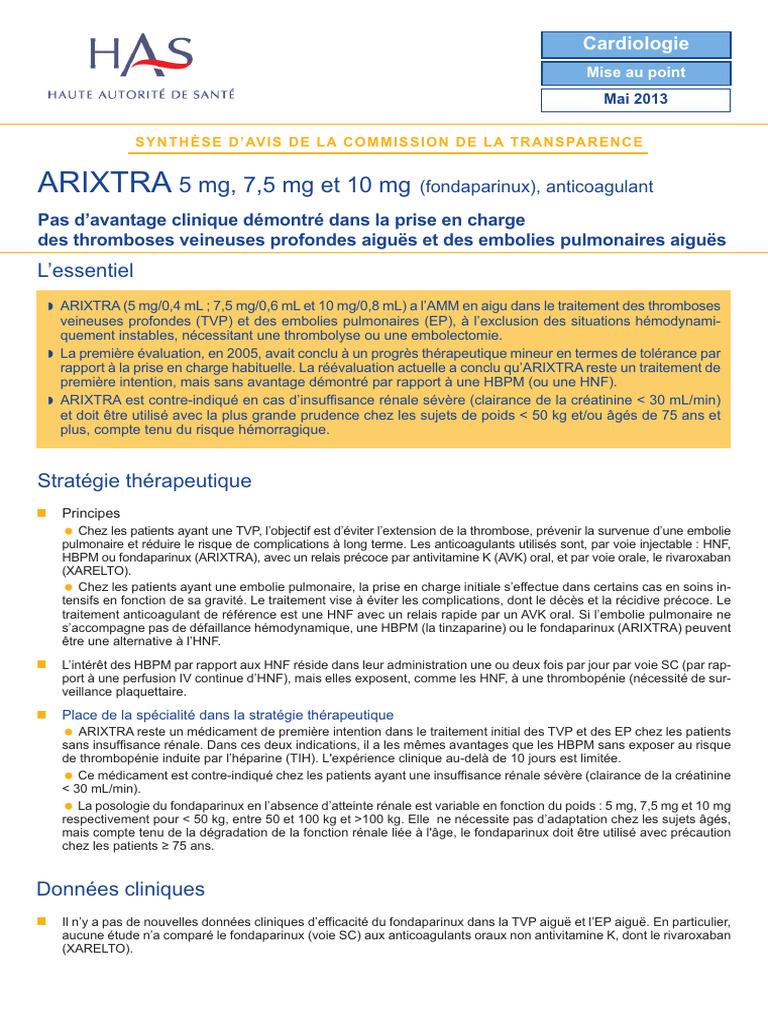 HAS
HAUTE AUTORITÉ DE SANTÉ

Cardiologie
Mise au point
Mai 2013

SYNTHÈSE D'AVIS DE LA COMMISSION DE LA TRANSPARENCE

ARIXTRA 5 mg, 7,5 mg et 10 mg (fondaparinux), anticoagulant

Pas d'avantage clinique démontré dans la prise en charge des thromboses veineuses profondes aiguës et des embolies pulmonaires aiguës

L'essentiel

ARIXTRA (5 mg/0,4 mL ; 7,5 mg/0,6 mL et 10 mg/0,8 mL) a l'AMM en aigu dans le traitement des thromboses veineuses profondes (TVP) et des embolies pulmonaires (EP), à l'exclusion des situations hémodynamiquement instables, nécessitant une thrombolyse ou une embolectomie.
La première évaluation, en 2005, avait conclu à un progrès thérapeutique mineur en termes de tolérance par rapport à la prise en charge habituelle. La réévaluation actuelle a conclu qu'ARIXTRA reste un traitement de première intention, mais sans avantage démontré par rapport à une HBPM (ou une HNF).
ARIXTRA est contre-indiqué en cas d'insuffisance rénale sévère (clairance de la créatinine < 30 mL/min) et doit être utilisé avec la plus grande prudence chez les sujets de poids < 50 kg et/ou âgés de 75 ans et plus, compte tenu du risque hémorragique.

Stratégie thérapeutique

Principes
Chez les patients ayant une TVP, l'objectif est d'éviter l'extension de la thrombose, prévenir la survenue d'une embolie pulmonaire et réduire le risque de complications à long terme. Les anticoagulants utilisés sont, par voie injectable : HNF, HBPM ou fondaparinux (ARIXTRA), avec un relais précoce par antivitamine K (AVK) oral, et par voie orale, le rivaroxaban (XARELTO).
Chez les patients ayant une embolie pulmonaire, la prise en charge initiale s'effectue dans certains cas en soins intensifs en fonction de sa gravité. Le traitement vise à éviter les complications, dont le décès et la récidive précoce. Le traitement anticoagulant de référence est une HNF avec un relais rapide par un AVK oral. Si l'embolie pulmonaire ne s'accompagne pas de défaillance hémodynamique, une HBPM (la tinzaparine) ou le fondaparinux (ARIXTRA) peuvent être une alternative à l'HNF.

L'intérêt des HBPM par rapport aux HNF réside dans leur administration une ou deux fois par jour par voie SC (par rapport à une perfusion IV continue d'HNF), mais elles exposent, comme les HNF, à une thrombopénie (nécessité de surveillance plaquettaire.

Place de la spécialité dans la stratégie thérapeutique
ARIXTRA reste un médicament de première intention dans le traitement initial des TVP et des EP chez les patients sans insuffisance rénale. Dans ces deux indications, il a les mêmes avantages que les HBPM sans exposer au risque de thrombopénie induite par l'héparine (TIH). L'expérience clinique au-delà de 10 jours est limitée.
Ce médicament est contre-indiqué chez les patients ayant une insuffisance rénale sévère (clairance de la créatinine < 30 mL/min).
La posologie du fondaparinux en l'absence d'atteinte rénale est variable en fonction du poids : 5 mg, 7,5 mg et 10 mg respectivement pour < 50 kg, entre 50 et 100 kg et >100 kg. Elle ne nécessite pas d'adaptation chez les sujets âgés, mais compte tenu de la dégradation de la fonction rénale liée à l'âge, le fondaparinux doit être utilisé avec précaution chez les patients ≥ 75 ans.

Données cliniques

Il n'y a pas de nouvelles données cliniques d'efficacité du fondaparinux dans la TVP aiguë et l'EP aiguë. En particulier, aucune étude n'a comparé le fondaparinux (voie SC) aux anticoagulants oraux non antivitamine K, dont le rivaroxaban (XARELTO).